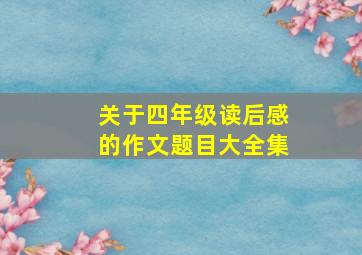 关于四年级读后感的作文题目大全集